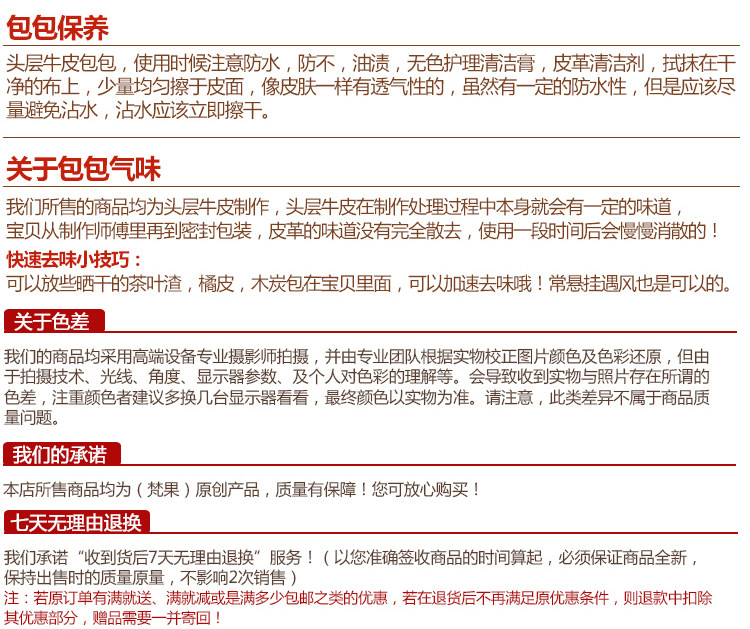 包包保养

头层牛皮包包，使用时候注意防水，防不，油渍，无色护理清洁膏，皮革清洁剂，拭抹在干净的布上，少量均匀擦于皮面，像皮肤一样有透气性的，虽然有一定的防水性，但是应该尽量避免沾水，沾水应该立即擦干。

关于包包气味

我们所售的商品均为头层牛皮制作，头层牛皮在制作处理过程中本身就会有一定的味道，宝贝从制作师傅里再到密封包装，皮革的味道没有完全散去，使用一段时间后会慢慢消散的！

快速去味小技巧：
可以放些晒干的茶叶渣，橘皮，木炭包在宝贝里面，可以加速去味哦！常悬挂遇风也是可以的。

关于色差

我们的商品均采用高端设备专业摄影师拍摄，并由专业团队根据实物校正图片颜色及色彩还原，但由于拍摄技术、光线、角度、显示器参数、及个人对色彩的理解等。会导致收到实物与照片存在所谓的色差，注重颜色者建议多换几台显示器看看，最终颜色以实物为准。请注意，此类差异不属于商品质量问题。

我们的承诺

本店所售商品均为（梵果）原创产品，质量有保障！您可放心购买！

七天无理由退换

我们承诺“收到货后7天无理由退换”服务！（以您准确签收商品的时间算起，必须保证商品全新，保持出售时的质量原量，不影响2次销售）
注：若原订单有满就送、满就减或是满多少包邮之类的优惠，若在退货后不再满足原优惠条件，则退款中扣除其优惠部分，赠品需要一并寄回！